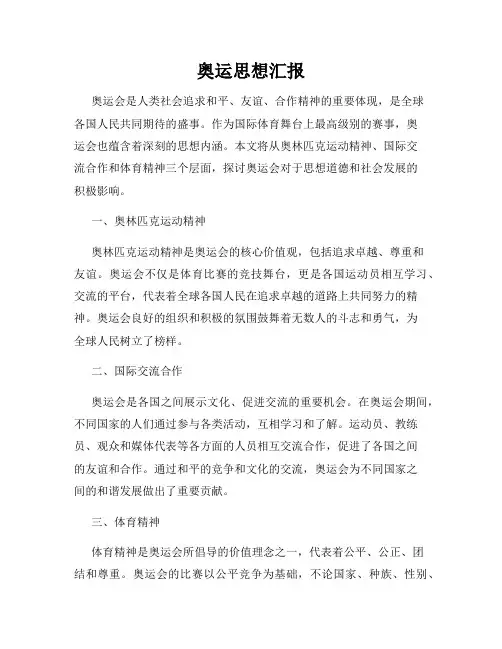 奥运思想汇报

奥运会是人类社会追求和平、友谊、合作精神的重要体现，是全球各国人民共同期待的盛事。作为国际体育舞台上最高级别的赛事，奥运会也蕴含着深刻的思想内涵。本文将从奥林匹克运动精神、国际交流合作和体育精神三个层面，探讨奥运会对于思想道德和社会发展的积极影响。

一、奥林匹克运动精神

奥林匹克运动精神是奥运会的核心价值观，包括追求卓越、尊重和友谊。奥运会不仅是体育比赛的竞技舞台，更是各国运动员相互学习、交流的平台，代表着全球各国人民在追求卓越的道路上共同努力的精神。奥运会良好的组织和积极的氛围鼓舞着无数人的斗志和勇气，为全球人民树立了榜样。

二、国际交流合作

奥运会是各国之间展示文化、促进交流的重要机会。在奥运会期间，不同国家的人们通过参与各类活动，互相学习和了解。运动员、教练员、观众和媒体代表等各方面的人员相互交流合作，促进了各国之间的友谊和合作。通过和平的竞争和文化的交流，奥运会为不同国家之间的和谐发展做出了重要贡献。

三、体育精神

体育精神是奥运会所倡导的价值理念之一，代表着公平、公正、团结和尊重。奥运会的比赛以公平竞争为基础，不论国家、种族、性别、